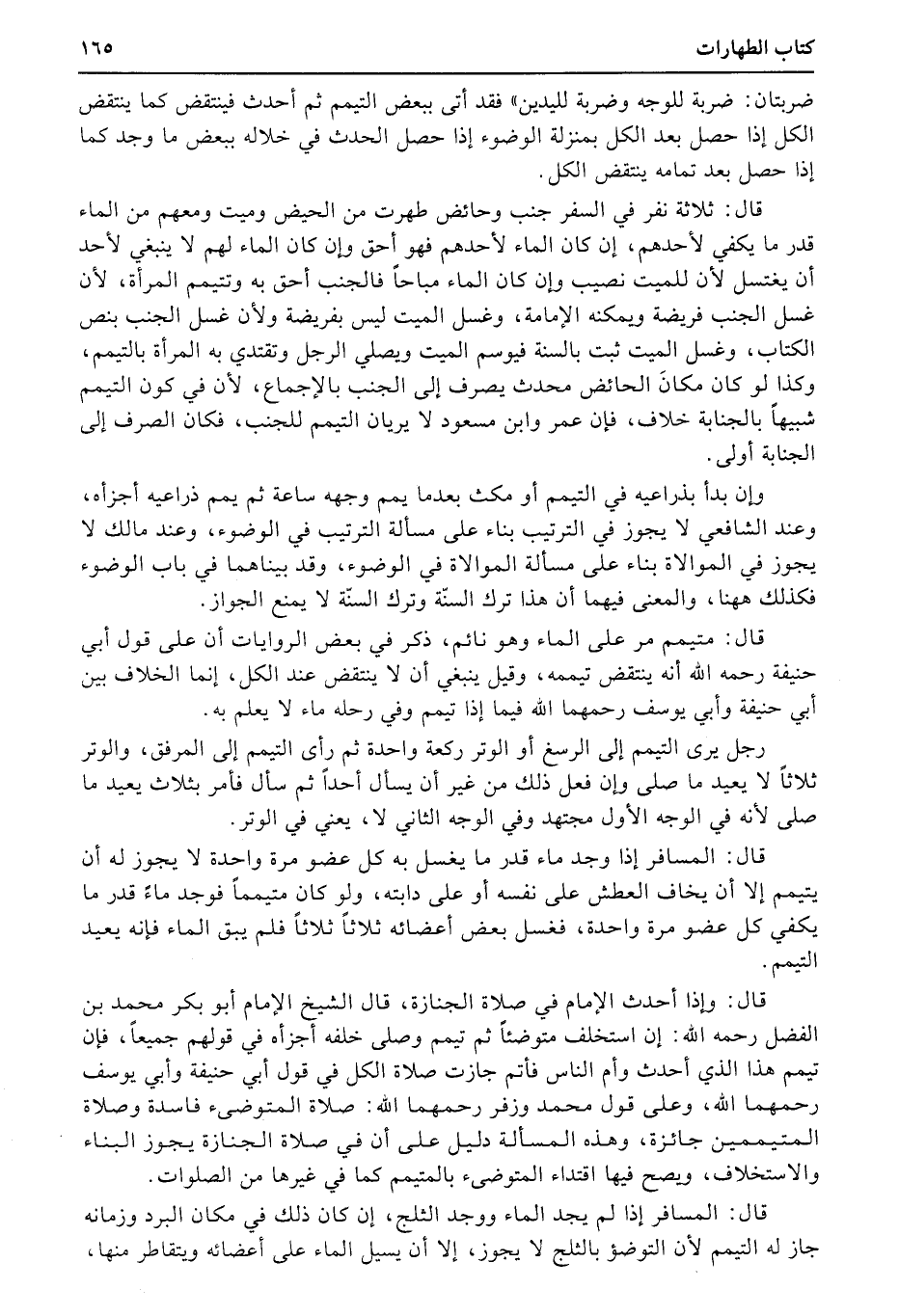 كتاب الطهارات ١٦٥

ضربتان: ضربة للوجه وضربة لليدين» فقد أتى ببعض التيمم ثم أحدث فينتقض كما ينتقض الكل إذا حصل بعد الكل بمنزلة الوضوء إذا حصل الحدث في خلاله ببعض ما وجد كما إذا حصل بعد تمامه ينتقض الكل.

قال: ثلاثة نفر في السفر جنب وحائض طهرت من الحيض وميت ومعهم من الماء قدر ما يكفي لأحدهم، إن كان الماء لأحدهم فهو أحق وإن كان الماء لهم لا ينبغي لأحد أن يغتسل لأن للميت نصيب وإن كان الماء مباحاً فالجنب أحق به وتتيمم المرأة، لأن غسل الجنب فريضة ويمكنه الإمامة، وغسل الميت ليس بفريضة ولأن غسل الجنب بنص الكتاب، وغسل الميت ثبت بالسنة فيوسم الميت ويصلي الرجل وتقتدي به المرأة بالتيمم، وكذا لو كان مكانَ الحائض محدث يصرف إلى الجنب بالإجماع، لأن في كون التيمم شبيهاً بالجنابة خلاف، فإن عمر وابن مسعود لا يريان التيمم للجنب، فكان الصرف إلى الجنابة أولى.

وإن بدأ بذراعيه في التيمم أو مكث بعدما يمم وجهه ساعة ثم يمم ذراعيه أجزأه، وعند الشافعي لا يجوز في الترتيب بناء على مسألة الترتيب في الوضوء، وعند مالك لا يجوز في الموالاة بناء على مسألة الموالاة في الوضوء، وقد بيناهما في باب الوضوء فكذلك ههنا، والمعنى فيهما أن هذا ترك السنّة وترك السنّة لا يمنع الجواز.

قال: متيمم مر على الماء وهو نائم، ذكر في بعض الروايات أن على قول أبي حنيفة رحمه الله أنه ينتقض تيممه، وقيل ينبغي أن لا ينتقض عند الكل، إنما الخلاف بين أبي حنيفة وأبي يوسف رحمهما الله فيما إذا تيمم وفي رحله ماء لا يعلم به.

رجل يرى التيمم إلى الرسغ أو الوتر ركعة واحدة ثم رأى التيمم إلى المرفق، والوتر ثلاثاً لا يعيد ما صلى وإن فعل ذلك من غير أن يسأل أحداً ثم سأل فأمر بثلاث يعيد ما صلى لأنه في الوجه الأول مجتهد وفي الوجه الثاني لا، يعني في الوتر.

قال: المسافر إذا وجد ماء قدر ما يغسل به كل عضو مرة واحدة لا يجوز له أن يتيمم إلا أن يخاف العطش على نفسه أو على دابته، ولو كان متيمماً فوجد ماءً قدر ما يكفي كل عضو مرة واحدة، فغسل بعض أعضائه ثلاثاً ثلاثاً فلم يبق الماء فإنه يعيد التيمم.

قال: وإذا أحدث الإمام في صلاة الجنازة، قال الشيخ الإمام أبو بكر محمد بن الفضل رحمه الله: إن استخلف متوضئاً ثم تيمم وصلى خلفه أجزأه في قولهم جميعاً، فإن تيمم هذا الذي أحدث وأم الناس فأتم جازت صلاة الكل في قول أبي حنيفة وأبي يوسف رحمهما الله، وعلى قول محمد وزفر رحمهما الله: صلاة المتوضىء فاسدة وصلاة المتيممين جائزة، وهذه المسألة دليل على أن في صلاة الجنازة يجوز البناء والاستخلاف، ويصح فيها اقتداء المتوضىء بالمتيمم كما في غيرها من الصلوات.

قال: المسافر إذا لم يجد الماء ووجد الثلج، إن كان ذلك في مكان البرد وزمانه جاز له التيمم لأن التوضؤ بالثلج لا يجوز، إلا أن يسيل الماء على أعضائه ويتقاطر منها،